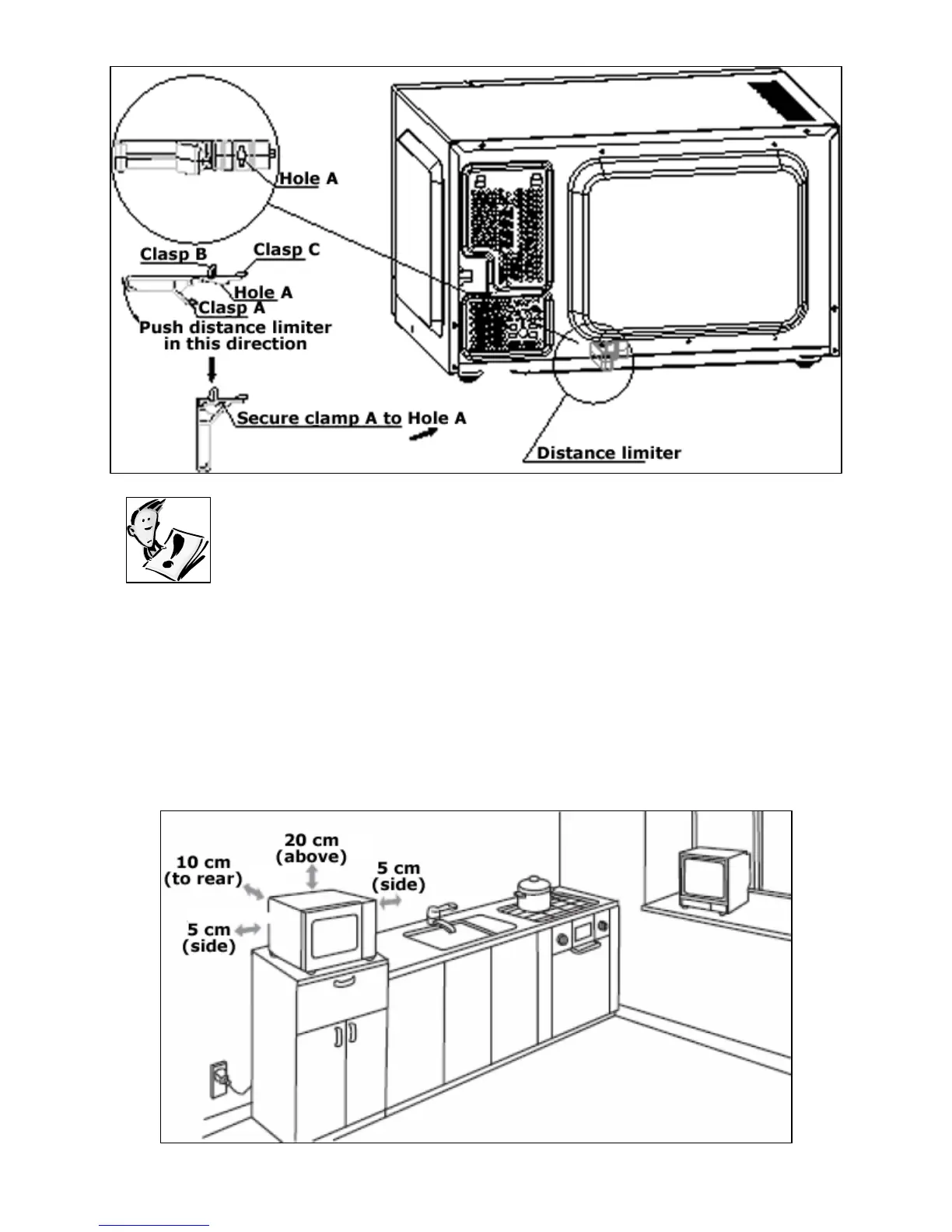 Hole A

Clasp B

Clasp C

Hole A

Clasp A

Push distance limiter in this direction

Secure clamp A to Hole A

Distance limiter

20 cm (above)

10 cm (to rear)

5 cm (side)

5 cm (side)